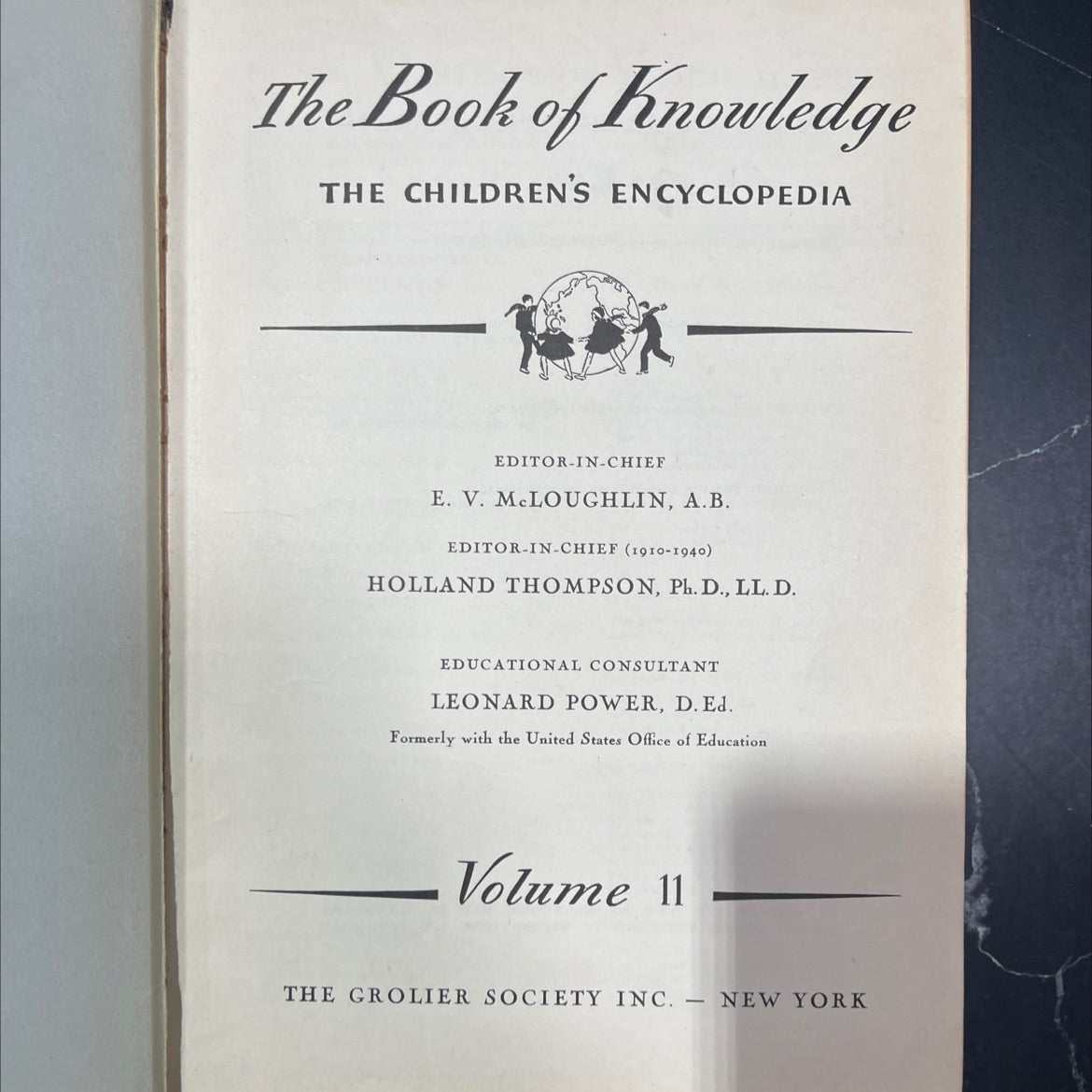 The Book of Knowledge

THE CHILDREN'S ENCYCLOPEDIA

EDITOR-IN-CHIEF

E. V. McLOUGHLIN, A.B.

EDITOR-IN-CHIEF (1910-1940)

HOLLAND THOMPSON, Ph.D., LL.D.

EDUCATIONAL CONSULTANT

LEONARD POWER, D.Ed.

Formerly with the United States Office of Education

Volume 11

THE GROLIER SOCIETY INC. — NEW YORK